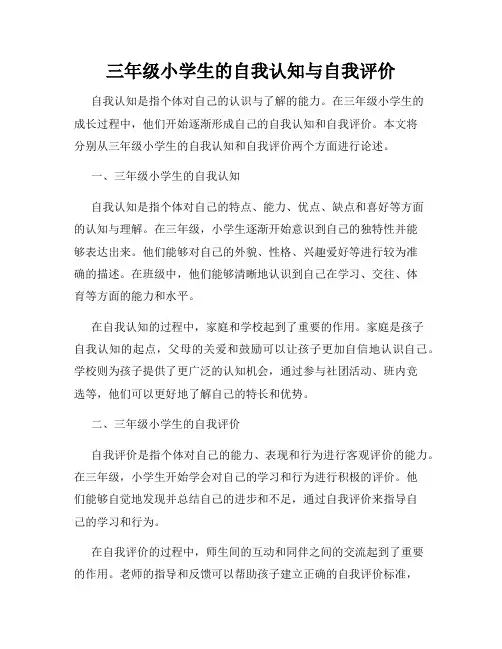 三年级小学生的自我认知与自我评价

自我认知是指个体对自己的认识与了解的能力。在三年级小学生的成长过程中，他们开始逐渐形成自己的自我认知和自我评价。本文将分别从三年级小学生的自我认知和自我评价两个方面进行论述。

一、三年级小学生的自我认知

自我认知是指个体对自己的特点、能力、优点、缺点和喜好等方面的认知与理解。在三年级，小学生逐渐开始意识到自己的独特性并能够表达出来。他们能够对自己的外貌、性格、兴趣爱好等进行较为准确的描述。在班级中，他们能够清晰地认识到自己在学习、交往、体育等方面的能力和水平。

在自我认知的过程中，家庭和学校起到了重要的作用。家庭是孩子自我认知的起点，父母的关爱和鼓励可以让孩子更加自信地认识自己。学校则为孩子提供了更广泛的认知机会，通过参与社团活动、班内竞选等，他们可以更好地了解自己的特长和优势。

二、三年级小学生的自我评价

自我评价是指个体对自己的能力、表现和行为进行客观评价的能力。在三年级，小学生开始学会对自己的学习和行为进行积极的评价。他们能够自觉地发现并总结自己的进步和不足，通过自我评价来指导自己的学习和行为。

在自我评价的过程中，师生间的互动和同伴之间的交流起到了重要的作用。老师的指导和反馈可以帮助孩子建立正确的自我评价标准，